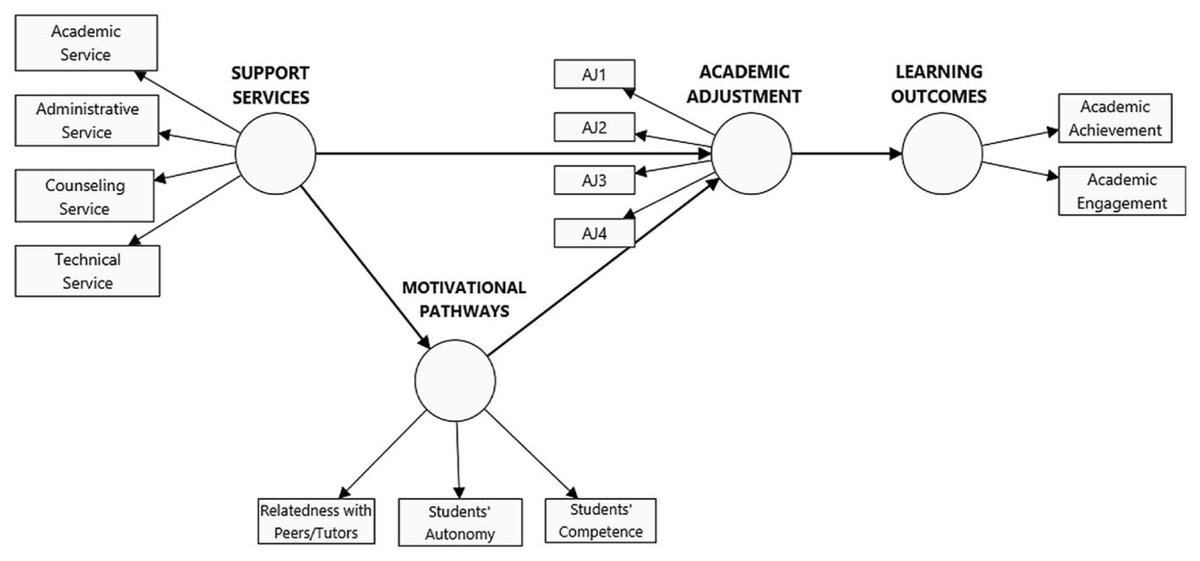 Academic Service

Administrative Service

Counseling Service

Technical Service

SUPPORT SERVICES

AJ1

AJ2

AJ3

AJ4

ACADEMIC ADJUSTMENT

LEARNING OUTCOMES

Academic Achievement

Academic Engagement

MOTIVATIONAL PATHWAYS

Relatedness with Peers/Tutors

Students' Autonomy

Students' Competence